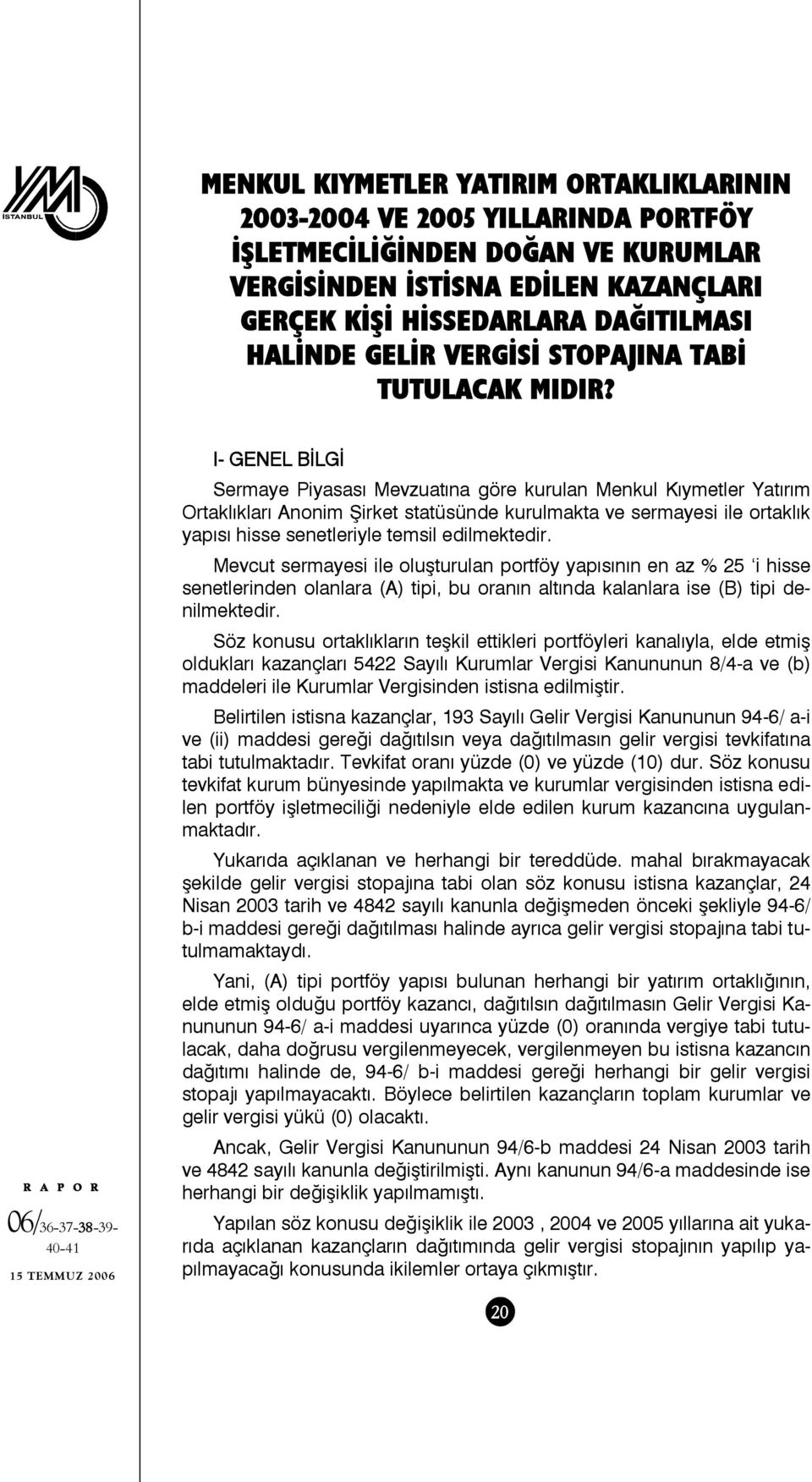 YMM İSTANBUL

MENKUL KIYMETLER YATIRIM ORTAKLIKLARININ 2003-2004 VE 2005 YILLARINDA PORTFÖY İŞLETMECİLİĞİNDEN DOĞAN VE KURUMLAR VERGİSİNDEN İSTİSNA EDİLEN KAZANÇLARI GERÇEK KİŞİ HİSSEDARLARA DAĞITILMASI HALİNDE GELİR VERGİSİ STOPAJINA TABİ TUTULACAK MIDIR?

I- GENEL BİLGİ

Sermaye Piyasası Mevzuatına göre kurulan Menkul Kıymetler Yatırım Ortaklıkları Anonim Şirket statüsünde kurulmakta ve sermayesi ile ortaklık yapısı hisse senetleriyle temsil edilmektedir.

Mevcut sermayesi ile oluşturulan portföy yapısının en az % 25 ‘i hisse senetlerinden olanlara (A) tipi, bu oranın altında kalanlara ise (B) tipi denilmektedir.

Söz konusu ortaklıkların teşkil ettikleri portföyleri kanalıyla, elde etmiş oldukları kazançları 5422 Sayılı Kurumlar Vergisi Kanununun 8/4-a ve (b) maddeleri ile Kurumlar Vergisinden istisna edilmiştir.

Belirtilen istisna kazançlar, 193 Sayılı Gelir Vergisi Kanununun 94-6/ a-i ve (ii) maddesi gereği dağıtılsın veya dağıtılmasın gelir vergisi tevkifatına tabi tutulmaktadır. Tevkifat oranı yüzde (0) ve yüzde (10) dur. Söz konusu tevkifat kurum bünyesinde yapılmakta ve kurumlar vergisinden istisna edilen portföy işletmeciliği nedeniyle elde edilen kurum kazancına uygulanmaktadır.

Yukarıda açıklanan ve herhangi bir tereddüde. mahal bırakmayacak şekilde gelir vergisi stopajına tabi olan söz konusu istisna kazançlar, 24 Nisan 2003 tarih ve 4842 sayılı kanunla değişmeden önceki şekliyle 94-6/ b-i maddesi gereği dağıtılması halinde ayrıca gelir vergisi stopajına tabi tutulmamaktaydı.

Yani, (A) tipi portföy yapısı bulunan herhangi bir yatırım ortaklığının, elde etmiş olduğu portföy kazancı, dağıtılsın dağıtılmasın Gelir Vergisi Kanununun 94-6/ a-i maddesi uyarınca yüzde (0) oranında vergiye tabi tutulacak, daha doğrusu vergilenmeyecek, vergilenmeyen bu istisna kazancın dağıtımı halinde de, 94-6/ b-i maddesi gereği herhangi bir gelir vergisi stopajı yapılmayacaktı. Böylece belirtilen kazançların toplam kurumlar ve gelir vergisi yükü (0) olacaktı.

Ancak, Gelir Vergisi Kanununun 94/6-b maddesi 24 Nisan 2003 tarih ve 4842 sayılı kanunla değiştirilmişti. Aynı kanunun 94/6-a maddesinde ise herhangi bir değişiklik yapılmamıştı.

Yapılan söz konusu değişiklik ile 2003 , 2004 ve 2005 yıllarına ait yukarıda açıklanan kazançların dağıtımında gelir vergisi stopajının yapılıp yapılmayacağı konusunda ikilemler ortaya çıkmıştır.

RAPOR
06/36-37-38-39-40-41
15 TEMMUZ 2006

20